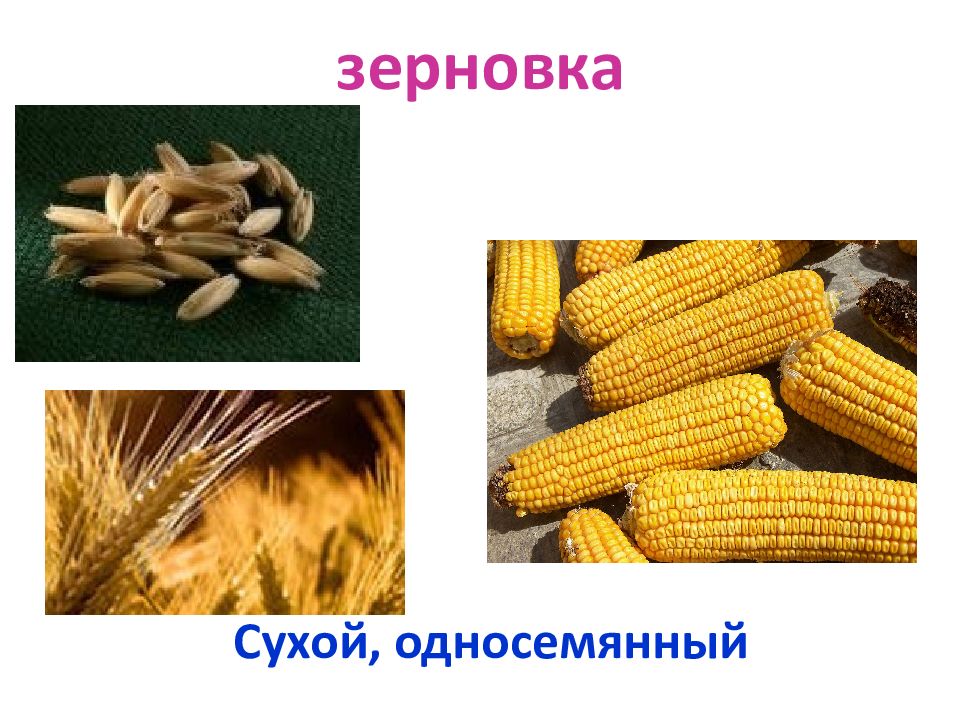 зерновка

Сухой, односемянный